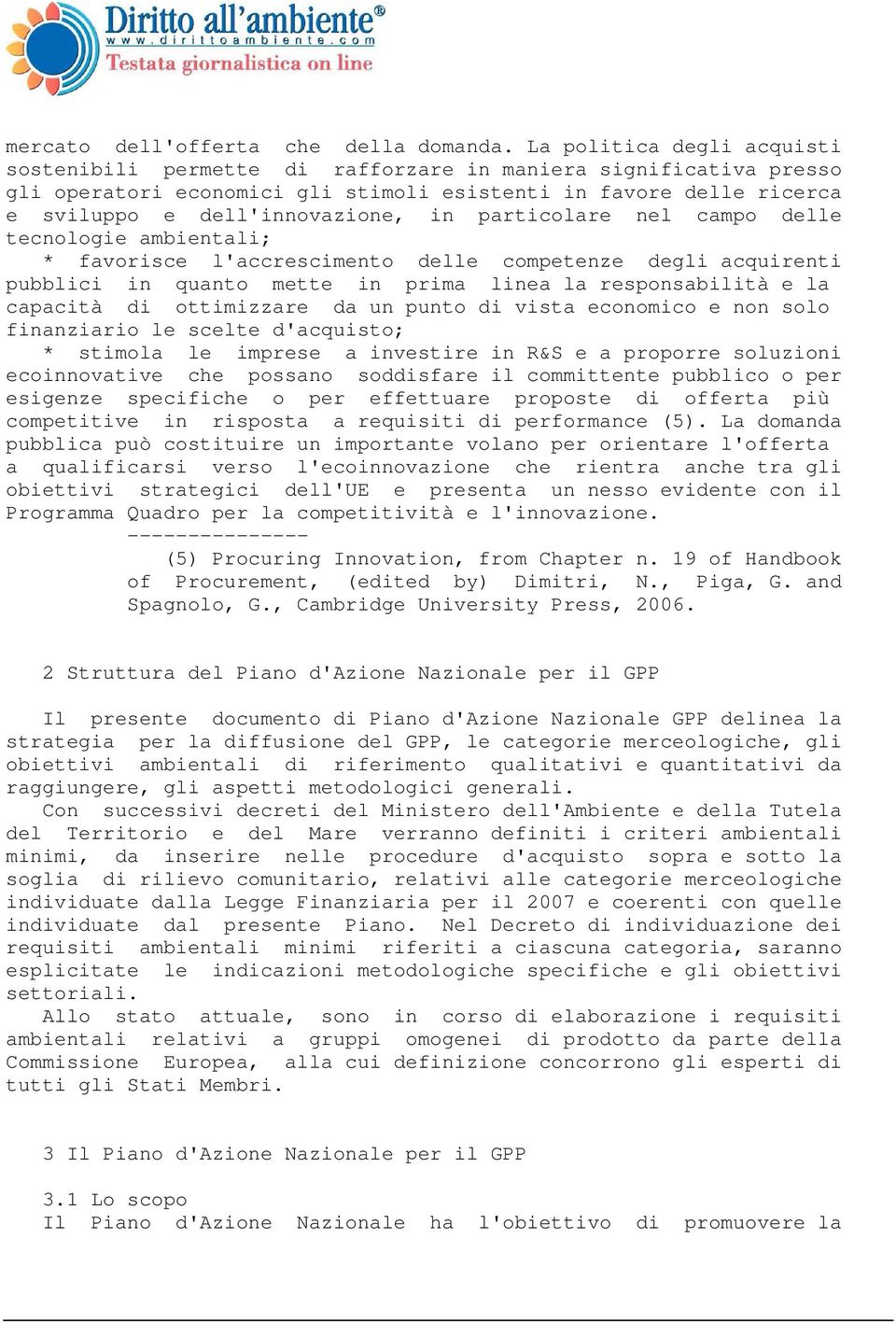 Diritto all'ambiente®
www.dirittoambiente.com
Testata giornalistica on line

mercato dell'offerta che della domanda. La politica degli acquisti sostenibili permette di rafforzare in maniera significativa presso gli operatori economici gli stimoli esistenti in favore delle ricerca e sviluppo e dell'innovazione, in particolare nel campo delle tecnologie ambientali;
* favorisce l'accrescimento delle competenze degli acquirenti pubblici in quanto mette in prima linea la responsabilità e la capacità di ottimizzare da un punto di vista economico e non solo finanziario le scelte d'acquisto;
* stimola le imprese a investire in R&S e a proporre soluzioni ecoinnovative che possano soddisfare il committente pubblico o per esigenze specifiche o per effettuare proposte di offerta più competitive in risposta a requisiti di performance (5). La domanda pubblica può costituire un importante volano per orientare l'offerta a qualificarsi verso l'ecoinnovazione che rientra anche tra gli obiettivi strategici dell'UE e presenta un nesso evidente con il Programma Quadro per la competitività e l'innovazione.
---------------
(5) Procuring Innovation, from Chapter n. 19 of Handbook of Procurement, (edited by) Dimitri, N., Piga, G. and Spagnolo, G., Cambridge University Press, 2006.

2 Struttura del Piano d'Azione Nazionale per il GPP

Il presente documento di Piano d'Azione Nazionale GPP delinea la strategia per la diffusione del GPP, le categorie merceologiche, gli obiettivi ambientali di riferimento qualitativi e quantitativi da raggiungere, gli aspetti metodologici generali.
Con successivi decreti del Ministero dell'Ambiente e della Tutela del Territorio e del Mare verranno definiti i criteri ambientali minimi, da inserire nelle procedure d'acquisto sopra e sotto la soglia di rilievo comunitario, relativi alle categorie merceologiche individuate dalla Legge Finanziaria per il 2007 e coerenti con quelle individuate dal presente Piano. Nel Decreto di individuazione dei requisiti ambientali minimi riferiti a ciascuna categoria, saranno esplicitate le indicazioni metodologiche specifiche e gli obiettivi settoriali.
Allo stato attuale, sono in corso di elaborazione i requisiti ambientali relativi a gruppi omogenei di prodotto da parte della Commissione Europea, alla cui definizione concorrono gli esperti di tutti gli Stati Membri.

3 Il Piano d'Azione Nazionale per il GPP

3.1 Lo scopo
Il Piano d'Azione Nazionale ha l'obiettivo di promuovere la